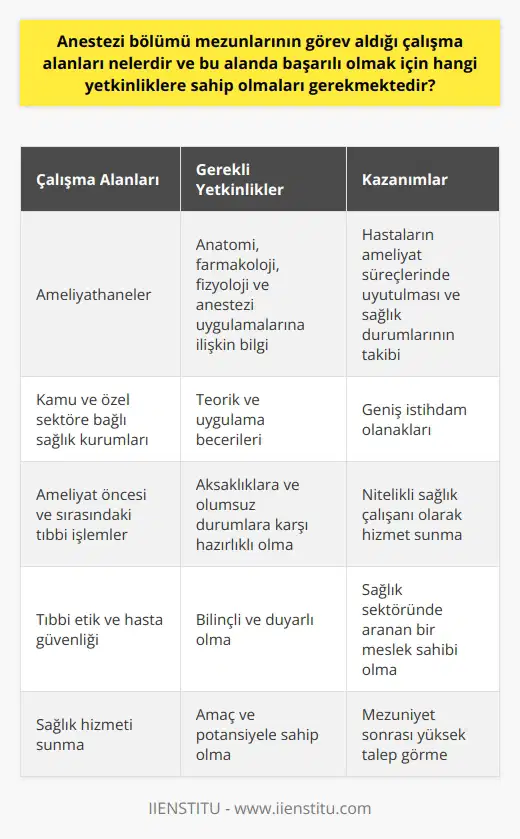 Anestezi bölümü mezunlarının görev aldığı çalışma alanları nelerdir ve bu alanda başarılı olmak için hangi yetkinliklere sahip olmaları gerekmektedir?

| Çalışma Alanları | Gerekli Yetkinlikler | Kazanımlar |
|---|---|---|
| Ameliyathaneler | Anatomi, farmakoloji, fizyoloji ve anestezi uygulamalarına ilişkin bilgi | Hastaların ameliyat süreçlerinde uyutulması ve sağlık durumlarının takibi |
| Kamu ve özel sektöre bağlı sağlık kurumları | Teorik ve uygulama becerileri | Geniş istihdam olanakları |
| Ameliyat öncesi ve sırasındaki tıbbi işlemler | Aksaklıklara ve olumsuz durumlara karşı hazırlıklı olma | Nitelikli sağlık çalışanı olarak hizmet sunma |
| Tıbbi etik ve hasta güvenliği | Bilinçli ve duyarlı olma | Sağlık sektöründe aranan bir meslek sahibi olma |
| Sağlık hizmeti sunma | Amaç ve potansiyele sahip olma | Mezuniyet sonrası yüksek talep görme |

IIENSTITU - www.iienstitu.com